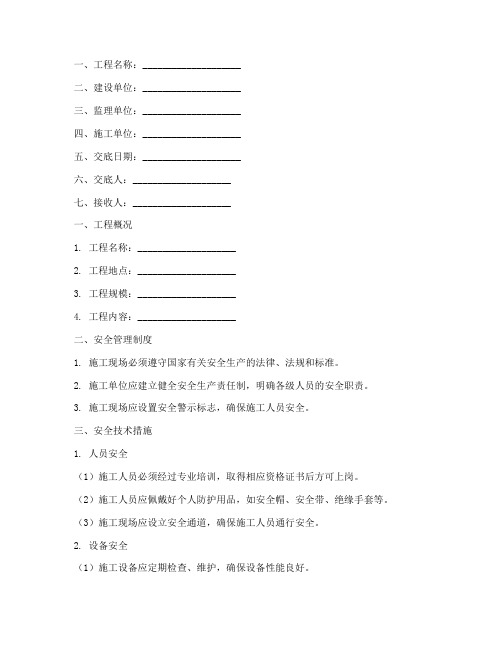 一、工程名称：____________________

二、建设单位：____________________

三、监理单位：____________________

四、施工单位：____________________

五、交底日期：____________________

六、交底人：____________________

七、接收人：____________________

一、工程概况

1. 工程名称：____________________

2. 工程地点：____________________

3. 工程规模：____________________

4. 工程内容：____________________

二、安全管理制度

1. 施工现场必须遵守国家有关安全生产的法律、法规和标准。

2. 施工单位应建立健全安全生产责任制，明确各级人员的安全职责。

3. 施工现场应设置安全警示标志，确保施工人员安全。

三、安全技术措施

1. 人员安全

（1）施工人员必须经过专业培训，取得相应资格证书后方可上岗。

（2）施工人员应佩戴好个人防护用品，如安全帽、安全带、绝缘手套等。

（3）施工现场应设立安全通道，确保施工人员通行安全。

2. 设备安全

（1）施工设备应定期检查、维护，确保设备性能良好。